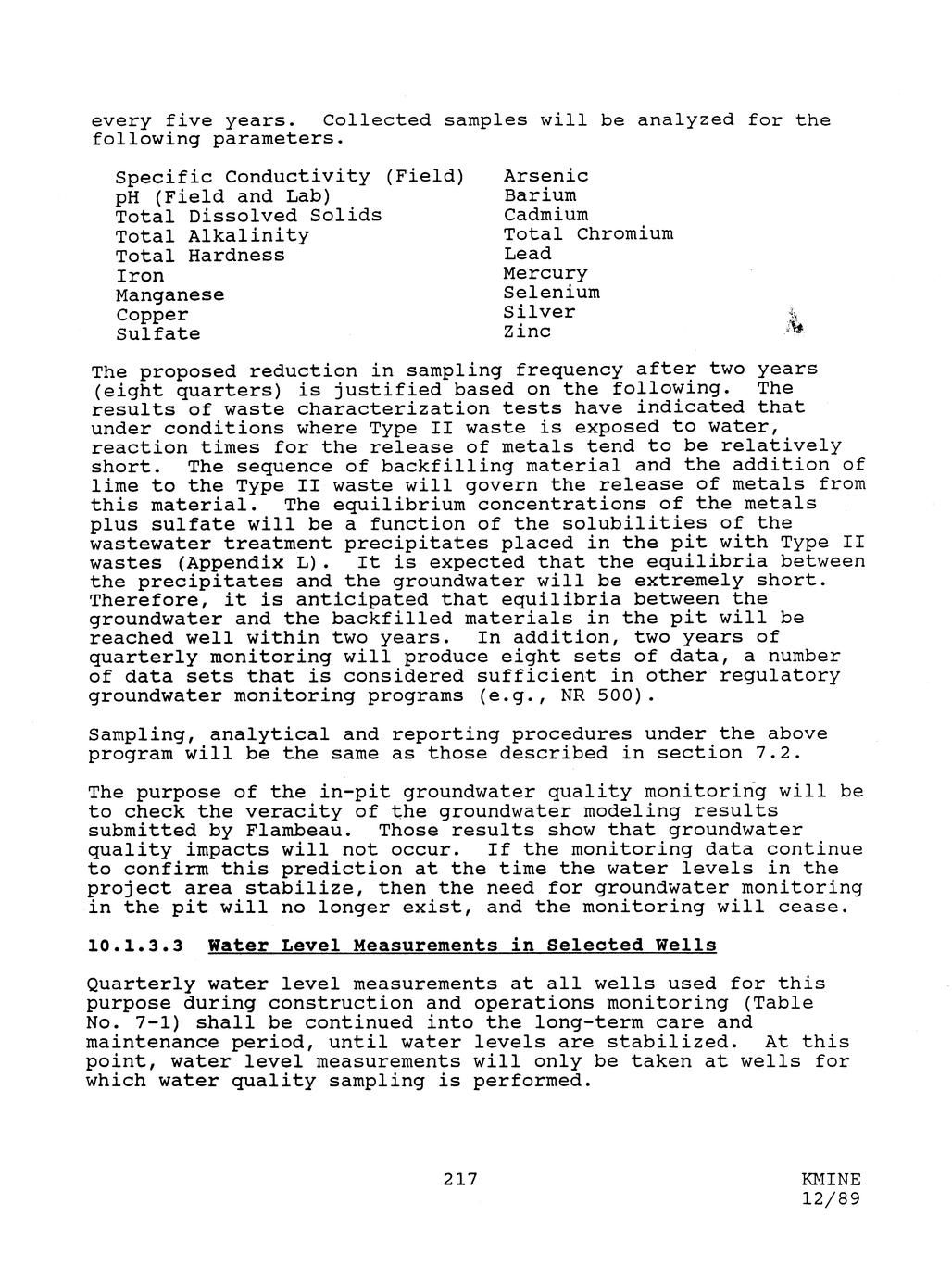 every five years. Collected samples will be analyzed for the following parameters.

Specific Conductivity (Field)
pH (Field and Lab)
Total Dissolved Solids
Total Alkalinity
Total Hardness
Iron
Manganese
Copper
Sulfate

Arsenic
Barium
Cadmium
Total Chromium
Lead
Mercury
Selenium
Silver
Zinc

The proposed reduction in sampling frequency after two years (eight quarters) is justified based on the following. The results of waste characterization tests have indicated that under conditions where Type II waste is exposed to water, reaction times for the release of metals tend to be relatively short. The sequence of backfilling material and the addition of lime to the Type II waste will govern the release of metals from this material. The equilibrium concentrations of the metals plus sulfate will be a function of the solubilities of the wastewater treatment precipitates placed in the pit with Type II wastes (Appendix L). It is expected that the equilibria between the precipitates and the groundwater will be extremely short. Therefore, it is anticipated that equilibria between the groundwater and the backfilled materials in the pit will be reached well within two years. In addition, two years of quarterly monitoring will produce eight sets of data, a number of data sets that is considered sufficient in other regulatory groundwater monitoring programs (e.g., NR 500).

Sampling, analytical and reporting procedures under the above program will be the same as those described in section 7.2.

The purpose of the in-pit groundwater quality monitoring will be to check the veracity of the groundwater modeling results submitted by Flambeau. Those results show that groundwater quality impacts will not occur. If the monitoring data continue to confirm this prediction at the time the water levels in the project area stabilize, then the need for groundwater monitoring in the pit will no longer exist, and the monitoring will cease.

10.1.3.3 Water Level Measurements in Selected Wells

Quarterly water level measurements at all wells used for this purpose during construction and operations monitoring (Table No. 7-1) shall be continued into the long-term care and maintenance period, until water levels are stabilized. At this point, water level measurements will only be taken at wells for which water quality sampling is performed.

217

KMINE
12/89